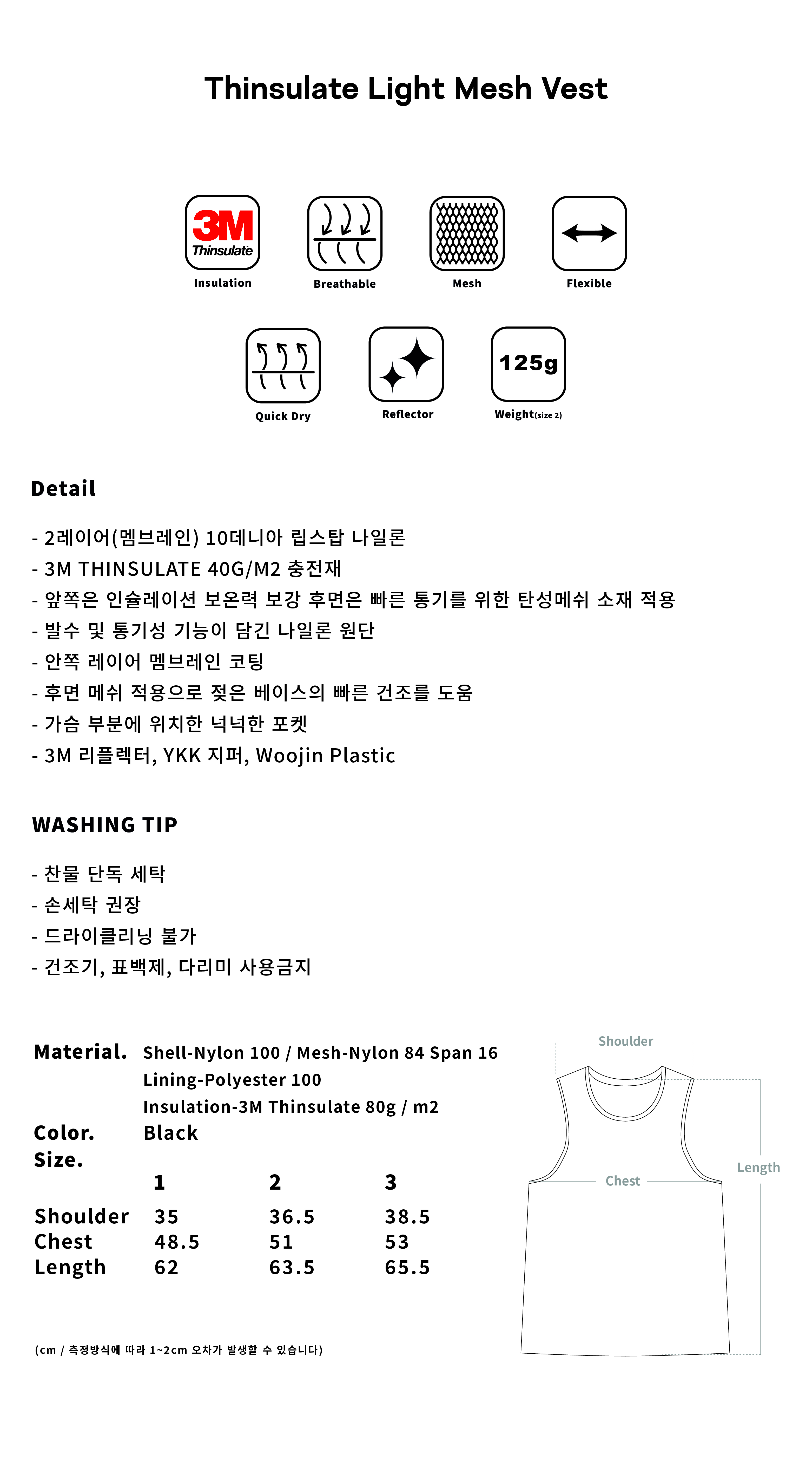 Thinsulate Light Mesh Vest

3M Thinsulate
Insulation

Breathable

Mesh

Flexible

Quick Dry

Reflector

125g
Weight(size 2)

Detail

- 2레이어(멤브레인) 10데니아 립스탑 나일론
- 3M THINSULATE 40G/M2 충전재
- 앞쪽은 인슐레이션 보온력 보강 후면은 빠른 통기를 위한 탄성메쉬 소재 적용
- 발수 및 통기성 기능이 담긴 나일론 원단
- 안쪽 레이어 멤브레인 코팅
- 후면 메쉬 적용으로 젖은 베이스의 빠른 건조를 도움
- 가슴 부분에 위치한 넉넉한 포켓
- 3M 리플렉터, YKK 지퍼, Woojin Plastic

WASHING TIP

- 찬물 단독 세탁
- 손세탁 권장
- 드라이클리닝 불가
- 건조기, 표백제, 다리미 사용금지

Material. Shell-Nylon 100 / Mesh-Nylon 84 Span 16
Lining-Polyester 100
Insulation-3M Thinsulate 80g / m2
Color. Black
Size.

| | 1 | 2 | 3 |
|---|---|---|---|
| Shoulder | 35 | 36.5 | 38.5 |
| Chest | 48.5 | 51 | 53 |
| Length | 62 | 63.5 | 65.5 |

(cm / 측정방식에 따라 1~2cm 오차가 발생할 수 있습니다)

Shoulder
Chest
Length